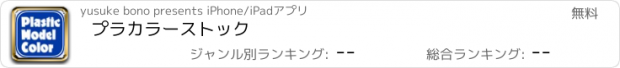 Plastic Model Color

yusuke bono presents iPhone/iPadアプリ

無料

プラカラーストック

ジャンル別ランキング: --

総合ランキング: --